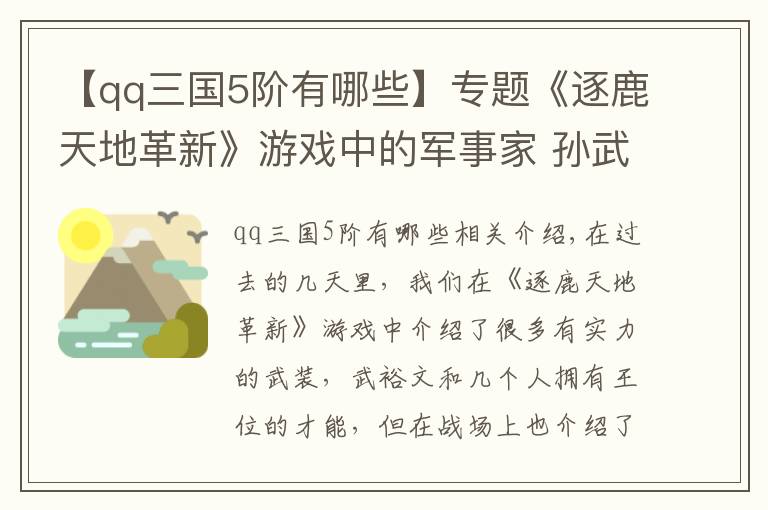 【qq三国5阶有哪些】专题《逐鹿天地革新》游戏中的军事家 孙武

qq三国5阶有哪些相关介绍，在过去的几天里，我们在《逐鹿天地革新》游戏中介绍了很多有实力的武装，武裕文和几个人拥有王位的才能，但在战场上也介绍了